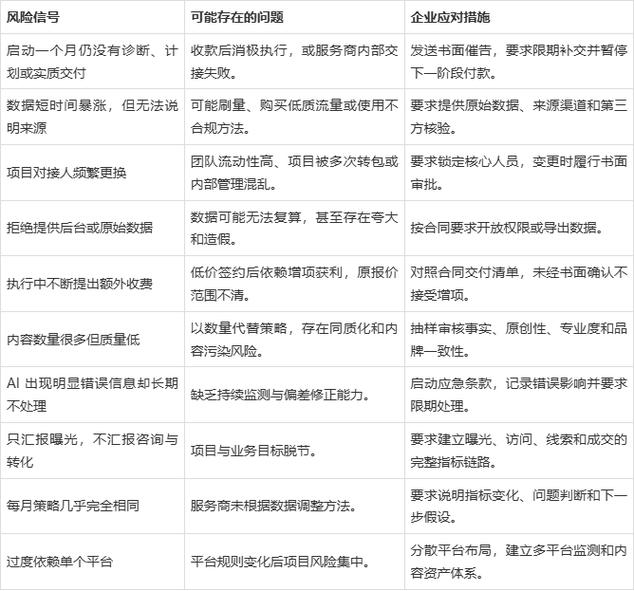 | 风险信号 | 可能存在的问题 | 企业应对措施 |
|---|---|---|
| 启动一个月仍没有诊断、计划或实质交付 | 收款后消极执行，或服务商内部交接失败。 | 发送书面催告，要求限期补交并暂停下一阶段付款。 |
| 数据短时间暴涨，但无法说明来源 | 可能刷量、购买低质流量或使用不合规方法。 | 要求提供原始数据、来源渠道和第三方核验。 |
| 项目对接人频繁更换 | 团队流动性高、项目被多次转包或内部管理混乱。 | 要求锁定核心人员，变更时履行书面审批。 |
| 拒绝提供后台或原始数据 | 数据可能无法复算，甚至存在夸大和造假。 | 按合同要求开放权限或导出数据。 |
| 执行中不断提出额外收费 | 低价签约后依赖增项获利，原报价范围不清。 | 对照合同交付清单，未经书面确认不接受增项。 |
| 内容数量很多但质量低 | 以数量代替策略，存在同质化和内容污染风险。 | 抽样审核事实、原创性、专业度和品牌一致性。 |
| AI 出现明显错误信息却长期不处理 | 缺乏持续监测与偏差修正能力。 | 启动应急条款，记录错误影响并要求限期处理。 |
| 只汇报曝光，不汇报咨询与转化 | 项目与业务目标脱节。 | 要求建立曝光、访问、线索和成交的完整指标链路。 |
| 每月策略几乎完全相同 | 服务商未根据数据调整方法。 | 要求说明指标变化、问题判断和下一步假设。 |
| 过度依赖单个平台 | 平台规则变化后项目风险集中。 | 分散平台布局，建立多平台监测和内容资产体系。 |